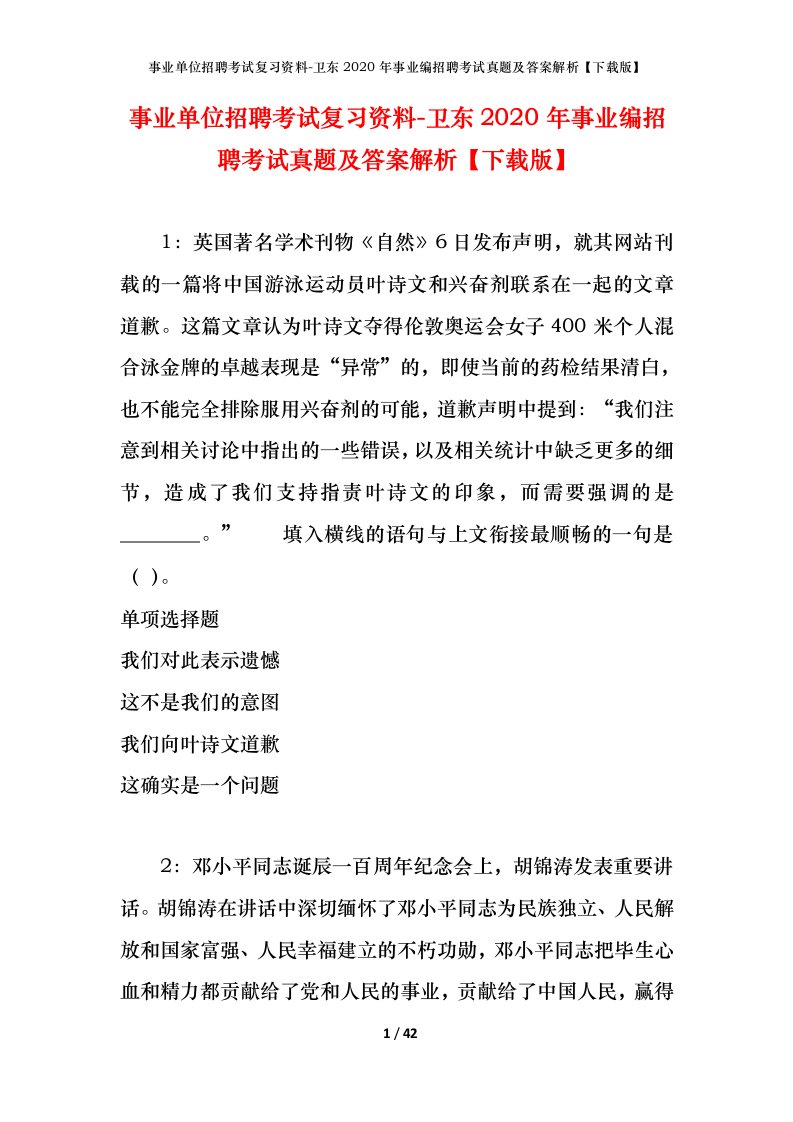 事业单位招聘考试复习资料-卫东 2020 年事业编招聘考试真题及答案解析【下载版】

事业单位招聘考试复习资料-卫东 2020 年事业编招聘考试真题及答案解析【下载版】

1：英国著名学术刊物《自然》6 日发布声明，就其网站刊载的一篇将中国游泳运动员叶诗文和兴奋剂联系在一起的文章道歉。这篇文章认为叶诗文夺得伦敦奥运会女子 400 米个人混合泳金牌的卓越表现是“异常”的，即使当前的药检结果清白，也不能完全排除服用兴奋剂的可能，道歉声明中提到：“我们注意到相关讨论中指出的一些错误，以及相关统计中缺乏更多的细节，造成了我们支持指责叶诗文的印象，而需要强调的是________。” 填入横线的语句与上文衔接最顺畅的一句是（ ）。

单项选择题

我们对此表示遗憾

这不是我们的意图

我们向叶诗文道歉

这确实是一个问题

2：邓小平同志诞辰一百周年纪念会上，胡锦涛发表重要讲话。胡锦涛在讲话中深切缅怀了邓小平同志为民族独立、人民解放和国家富强、人民幸福建立的不朽功勋，邓小平同志把毕生心血和精力都贡献给了党和人民的事业，贡献给了中国人民，赢得

1 / 42